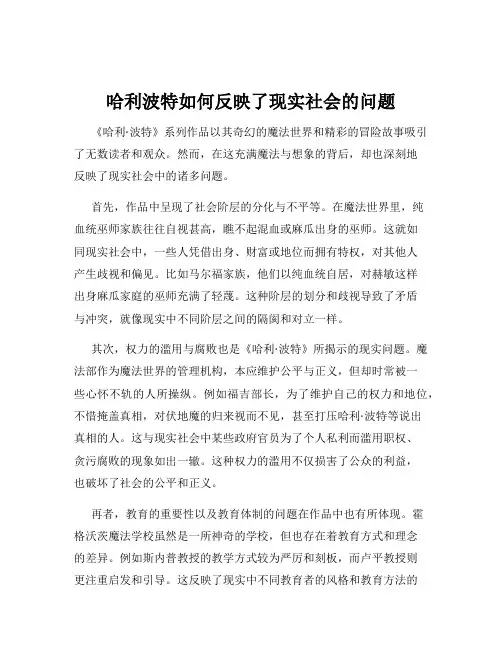 哈利波特如何反映了现实社会的问题

《哈利·波特》系列作品以其奇幻的魔法世界和精彩的冒险故事吸引了无数读者和观众。然而，在这充满魔法与想象的背后，却也深刻地反映了现实社会中的诸多问题。

首先，作品中呈现了社会阶层的分化与不平等。在魔法世界里，纯血统巫师家族往往自视甚高，瞧不起混血或麻瓜出身的巫师。这就如同现实社会中，一些人凭借出身、财富或地位而拥有特权，对其他人产生歧视和偏见。比如马尔福家族，他们以纯血统自居，对赫敏这样出身麻瓜家庭的巫师充满了轻蔑。这种阶层的划分和歧视导致了矛盾与冲突，就像现实中不同阶层之间的隔阂和对立一样。

其次，权力的滥用与腐败也是《哈利·波特》所揭示的现实问题。魔法部作为魔法世界的管理机构，本应维护公平与正义，但却时常被一些心怀不轨的人所操纵。例如福吉部长，为了维护自己的权力和地位，不惜掩盖真相，对伏地魔的归来视而不见，甚至打压哈利·波特等说出真相的人。这与现实社会中某些政府官员为了个人私利而滥用职权、贪污腐败的现象如出一辙。这种权力的滥用不仅损害了公众的利益，也破坏了社会的公平和正义。

再者，教育的重要性以及教育体制的问题在作品中也有所体现。霍格沃茨魔法学校虽然是一所神奇的学校，但也存在着教育方式和理念的差异。例如斯内普教授的教学方式较为严厉和刻板，而卢平教授则更注重启发和引导。这反映了现实中不同教育者的风格和教育方法的